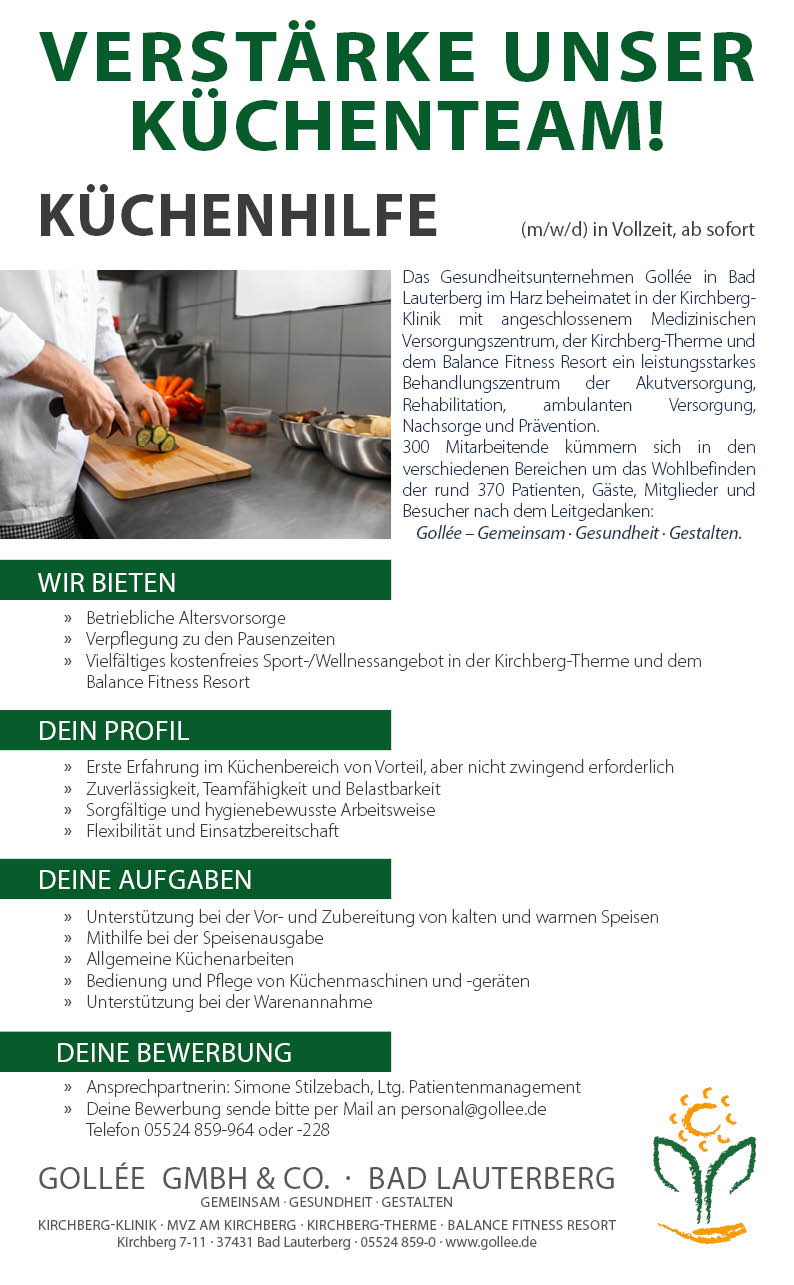 VERSTÄRKE UNSER KÜCHENTEAM!

KÜCHENHILFE

(m/w/d) in Vollzeit, ab sofort

Das Gesundheitsunternehmen Gollée in Bad Lauterberg im Harz beheimatet in der Kirchberg-Klinik mit angeschlossenem Medizinischen Versorgungszentrum, der Kirchberg-Therme und dem Balance Fitness Resort ein leistungsstarkes Behandlungszentrum der Akutversorgung, Rehabilitation, ambulanten Versorgung, Nachsorge und Prävention.
300 Mitarbeitende kümmern sich in den verschiedenen Bereichen um das Wohlbefinden der rund 370 Patienten, Gäste, Mitglieder und Besucher nach dem Leitgedanken:
Gollée – Gemeinsam · Gesundheit · Gestalten.

WIR BIETEN

» Betriebliche Altersvorsorge
» Verpflegung zu den Pausenzeiten
» Vielfältiges kostenfreies Sport-/Wellnessangebot in der Kirchberg-Therme und dem Balance Fitness Resort

DEIN PROFIL

» Erste Erfahrung im Küchenbereich von Vorteil, aber nicht zwingend erforderlich
» Zuverlässigkeit, Teamfähigkeit und Belastbarkeit
» Sorgfältige und hygienebewusste Arbeitsweise
» Flexibilität und Einsatzbereitschaft

DEINE AUFGABEN

» Unterstützung bei der Vor- und Zubereitung von kalten und warmen Speisen
» Mithilfe bei der Speisenausgabe
» Allgemeine Küchenarbeiten
» Bedienung und Pflege von Küchenmaschinen und -geräten
» Unterstützung bei der Warenannahme

DEINE BEWERBUNG

» Ansprechpartnerin: Simone Stilzebach, Ltg. Patientenmanagement
» Deine Bewerbung sende bitte per Mail an personal@gollee.de
Telefon 05524 859-964 oder -228

GOLLÉE GMBH & CO. · BAD LAUTERBERG
GEMEINSAM · GESUNDHEIT · GESTALTEN
KIRCHBERG-KLINIK · MVZ AM KIRCHBERG · KIRCHBERG-THERME · BALANCE FITNESS RESORT
Kirchberg 7-11 · 37431 Bad Lauterberg · 05524 859-0 · www.gollee.de